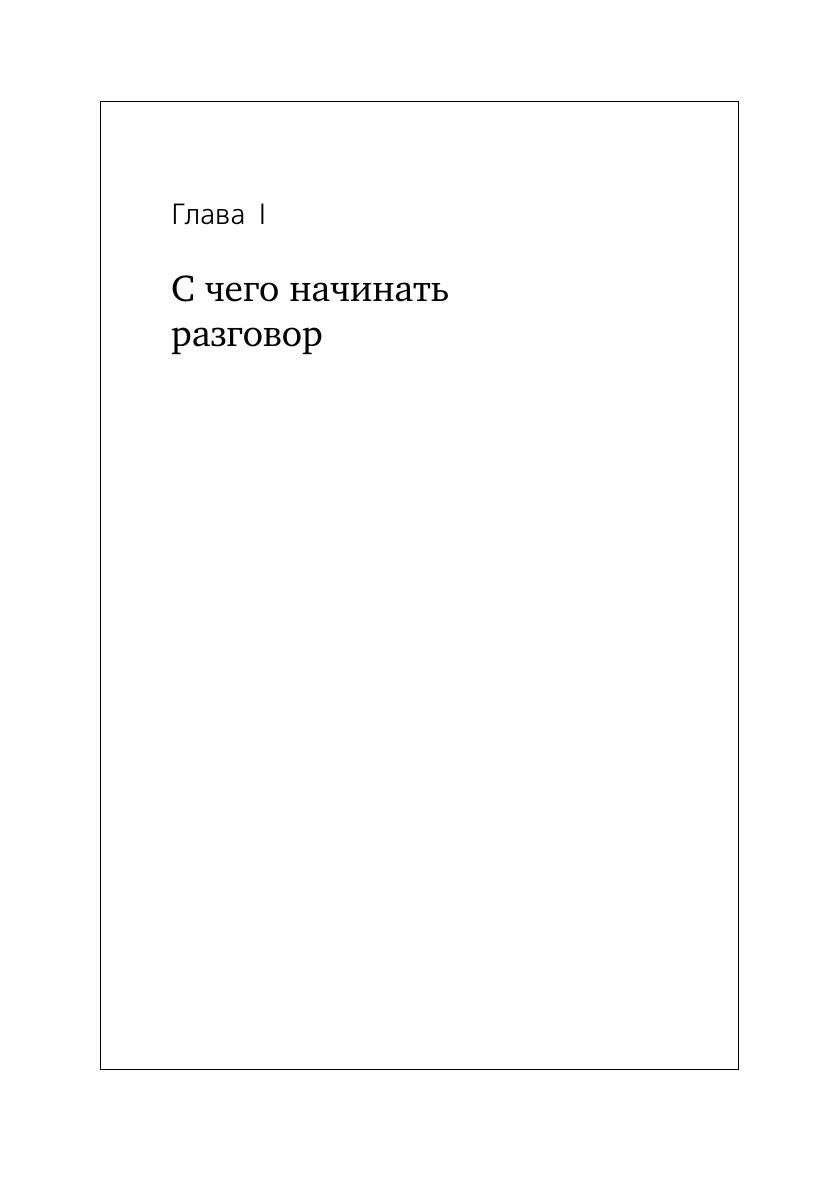 Глава I

С чего начинать
разговор